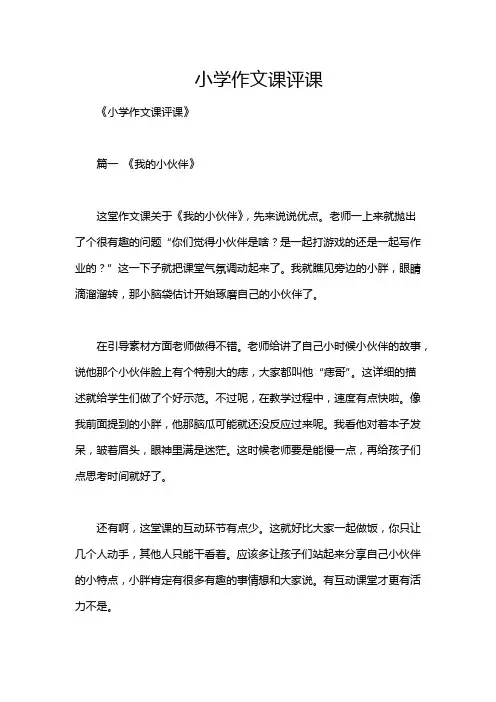 小学作文课评课

《小学作文课评课》

篇一 《我的小伙伴》

这堂作文课关于《我的小伙伴》，先来说说优点。老师一上来就抛出了个很有趣的问题“你们觉得小伙伴是啥？是一起打游戏的还是一起写作业的？”这一下子就把课堂气氛调动起来了。我就瞧见旁边的小胖，眼睛滴溜溜转，那小脑袋估计开始琢磨自己的小伙伴了。

在引导素材方面老师做得不错。老师给讲了自己小时候小伙伴的故事，说他那个小伙伴脸上有个特别大的痣，大家都叫他“痣哥”。这详细的描述就给学生们做了个好示范。不过呢，在教学过程中，速度有点快啦。像我前面提到的小胖，他那脑瓜可能就还没反应过来呢。我看他对着本子发呆，皱着眉头，眼神里满是迷茫。这时候老师要是能慢一点，再给孩子们点思考时间就好了。

还有啊，这堂课的互动环节有点少。这就好比大家一起做饭，你只让几个人动手，其他人只能干看着。应该多让孩子们站起来分享自己小伙伴的小特点，小胖肯定有很多有趣的事情想和大家说。有互动课堂才更有活力不是。